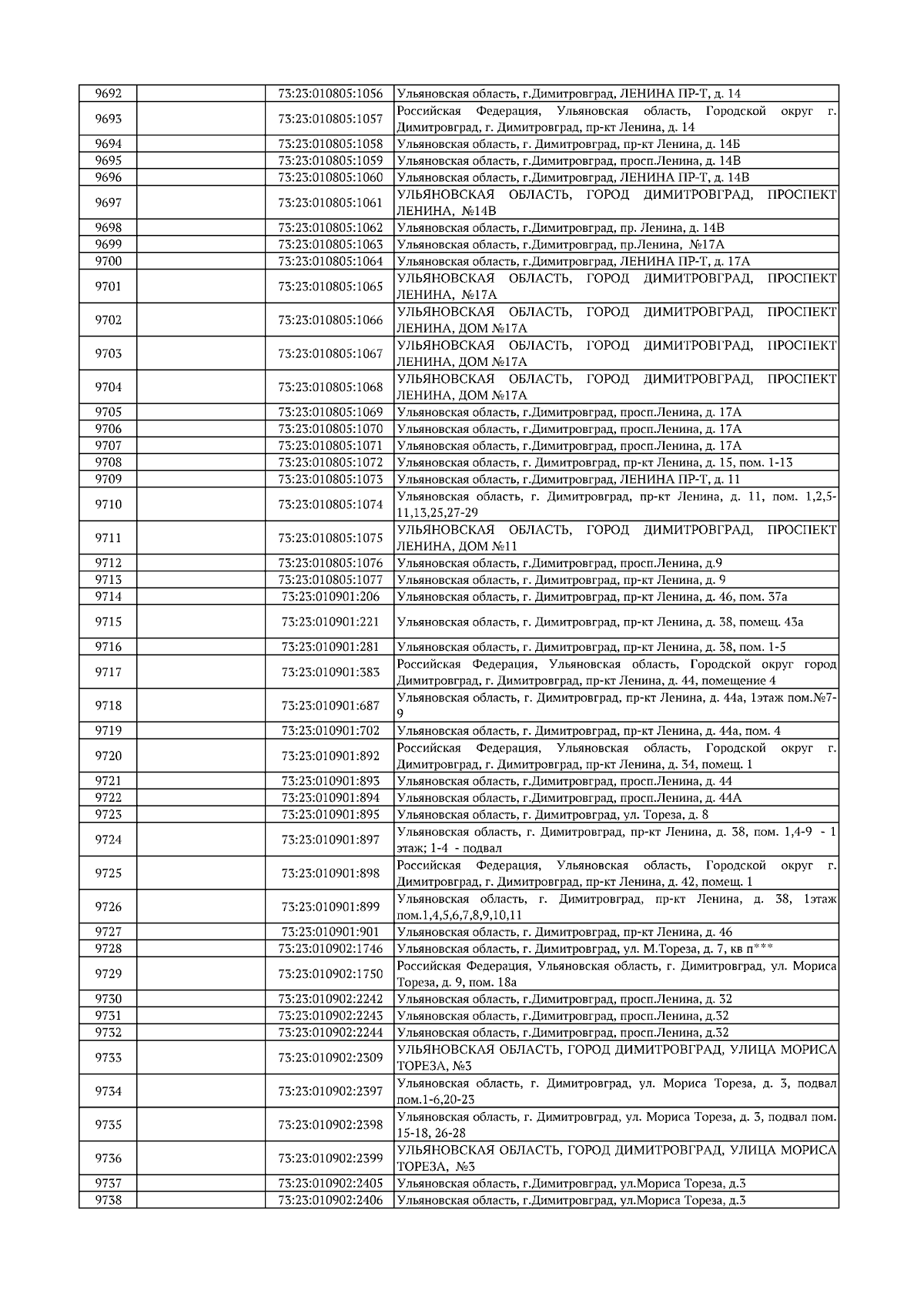 | 9692 | | 73:23:010805:1056 | Ульяновская область, г.Димитровград, ЛЕНИНА ПР-Т, д. 14 |
|---|---|---|---|
| 9693 | | 73:23:010805:1057 | Российская Федерация, Ульяновская область, Городской округ г. Димитровград, г. Димитровград, пр-кт Ленина, д. 14 |
| 9694 | | 73:23:010805:1058 | Ульяновская область, г. Димитровград, пр-кт Ленина, д. 14Б |
| 9695 | | 73:23:010805:1059 | Ульяновская область, г.Димитровград, просп.Ленина, д. 14В |
| 9696 | | 73:23:010805:1060 | Ульяновская область, г.Димитровград, ЛЕНИНА ПР-Т, д. 14В |
| 9697 | | 73:23:010805:1061 | УЛЬЯНОВСКАЯ ОБЛАСТЬ, ГОРОД ДИМИТРОВГРАД, ПРОСПЕКТ ЛЕНИНА, №14В |
| 9698 | | 73:23:010805:1062 | Ульяновская область, г.Димитровград, пр. Ленина, д. 14В |
| 9699 | | 73:23:010805:1063 | Ульяновская область, г.Димитровград, пр.Ленина, №17А |
| 9700 | | 73:23:010805:1064 | Ульяновская область, г.Димитровград, ЛЕНИНА ПР-Т, д. 17А |
| 9701 | | 73:23:010805:1065 | УЛЬЯНОВСКАЯ ОБЛАСТЬ, ГОРОД ДИМИТРОВГРАД, ПРОСПЕКТ ЛЕНИНА, №17А |
| 9702 | | 73:23:010805:1066 | УЛЬЯНОВСКАЯ ОБЛАСТЬ, ГОРОД ДИМИТРОВГРАД, ПРОСПЕКТ ЛЕНИНА, ДОМ №17А |
| 9703 | | 73:23:010805:1067 | УЛЬЯНОВСКАЯ ОБЛАСТЬ, ГОРОД ДИМИТРОВГРАД, ПРОСПЕКТ ЛЕНИНА, ДОМ №17А |
| 9704 | | 73:23:010805:1068 | УЛЬЯНОВСКАЯ ОБЛАСТЬ, ГОРОД ДИМИТРОВГРАД, ПРОСПЕКТ ЛЕНИНА, ДОМ №17А |
| 9705 | | 73:23:010805:1069 | Ульяновская область, г.Димитровград, просп.Ленина, д. 17А |
| 9706 | | 73:23:010805:1070 | Ульяновская область, г.Димитровград, просп.Ленина, д. 17А |
| 9707 | | 73:23:010805:1071 | Ульяновская область, г.Димитровград, просп.Ленина, д. 17А |
| 9708 | | 73:23:010805:1072 | Ульяновская область, г. Димитровград, пр-кт Ленина, д. 15, пом. 1-13 |
| 9709 | | 73:23:010805:1073 | Ульяновская область, г.Димитровград, ЛЕНИНА ПР-Т, д. 11 |
| 9710 | | 73:23:010805:1074 | Ульяновская область, г. Димитровград, пр-кт Ленина, д. 11, пом. 1,2,5-11,13,25,27-29 |
| 9711 | | 73:23:010805:1075 | УЛЬЯНОВСКАЯ ОБЛАСТЬ, ГОРОД ДИМИТРОВГРАД, ПРОСПЕКТ ЛЕНИНА, ДОМ №11 |
| 9712 | | 73:23:010805:1076 | Ульяновская область, г.Димитровград, просп.Ленина, д.9 |
| 9713 | | 73:23:010805:1077 | Ульяновская область, г. Димитровград, пр-кт Ленина, д. 9 |
| 9714 | | 73:23:010901:206 | Ульяновская область, г. Димитровград, пр-кт Ленина, д. 46, пом. 37а |
| 9715 | | 73:23:010901:221 | Ульяновская область, г. Димитровград, пр-кт Ленина, д. 38, помещ. 43а |
| 9716 | | 73:23:010901:281 | Ульяновская область, г. Димитровград, пр-кт Ленина, д. 38, пом. 1-5 |
| 9717 | | 73:23:010901:383 | Российская Федерация, Ульяновская область, Городской округ город Димитровград, г. Димитровград, пр-кт Ленина, д. 44, помещение 4 |
| 9718 | | 73:23:010901:687 | Ульяновская область, г. Димитровград, пр-кт Ленина, д. 44а, 1этаж пом.№7-9 |
| 9719 | | 73:23:010901:702 | Ульяновская область, г. Димитровград, пр-кт Ленина, д. 44а, пом. 4 |
| 9720 | | 73:23:010901:892 | Российская Федерация, Ульяновская область, Городской округ г. Димитровград, г. Димитровград, пр-кт Ленина, д. 34, помещ. 1 |
| 9721 | | 73:23:010901:893 | Ульяновская область, г.Димитровград, просп.Ленина, д. 44 |
| 9722 | | 73:23:010901:894 | Ульяновская область, г.Димитровград, просп.Ленина, д. 44А |
| 9723 | | 73:23:010901:895 | Ульяновская область, г. Димитровград, ул. Тореза, д. 8 |
| 9724 | | 73:23:010901:897 | Ульяновская область, г. Димитровград, пр-кт Ленина, д. 38, пом. 1,4-9 - 1 этаж; 1-4 - подвал |
| 9725 | | 73:23:010901:898 | Российская Федерация, Ульяновская область, Городской округ г. Димитровград, г. Димитровград, пр-кт Ленина, д. 42, помещ. 1 |
| 9726 | | 73:23:010901:899 | Ульяновская область, г. Димитровград, пр-кт Ленина, д. 38, 1этаж пом.1,4,5,6,7,8,9,10,11 |
| 9727 | | 73:23:010901:901 | Ульяновская область, г. Димитровград, пр-кт Ленина, д. 46 |
| 9728 | | 73:23:010902:1746 | Ульяновская область, г. Димитровград, ул. М.Тореза, д. 7, кв п*** |
| 9729 | | 73:23:010902:1750 | Российская Федерация, Ульяновская область, г. Димитровград, ул. Мориса Тореза, д. 9, пом. 18а |
| 9730 | | 73:23:010902:2242 | Ульяновская область, г.Димитровград, просп.Ленина, д. 32 |
| 9731 | | 73:23:010902:2243 | Ульяновская область, г.Димитровград, просп.Ленина, д.32 |
| 9732 | | 73:23:010902:2244 | Ульяновская область, г.Димитровград, просп.Ленина, д.32 |
| 9733 | | 73:23:010902:2309 | УЛЬЯНОВСКАЯ ОБЛАСТЬ, ГОРОД ДИМИТРОВГРАД, УЛИЦА МОРИСА ТОРЕЗА, №3 |
| 9734 | | 73:23:010902:2397 | Ульяновская область, г. Димитровград, ул. Мориса Тореза, д. 3, подвал пом.1-6,20-23 |
| 9735 | | 73:23:010902:2398 | Ульяновская область, г. Димитровград, ул. Мориса Тореза, д. 3, подвал пом. 15-18, 26-28 |
| 9736 | | 73:23:010902:2399 | УЛЬЯНОВСКАЯ ОБЛАСТЬ, ГОРОД ДИМИТРОВГРАД, УЛИЦА МОРИСА ТОРЕЗА, №3 |
| 9737 | | 73:23:010902:2405 | Ульяновская область, г.Димитровград, ул.Мориса Тореза, д.3 |
| 9738 | | 73:23:010902:2406 | Ульяновская область, г.Димитровград, ул.Мориса Тореза, д.3 |